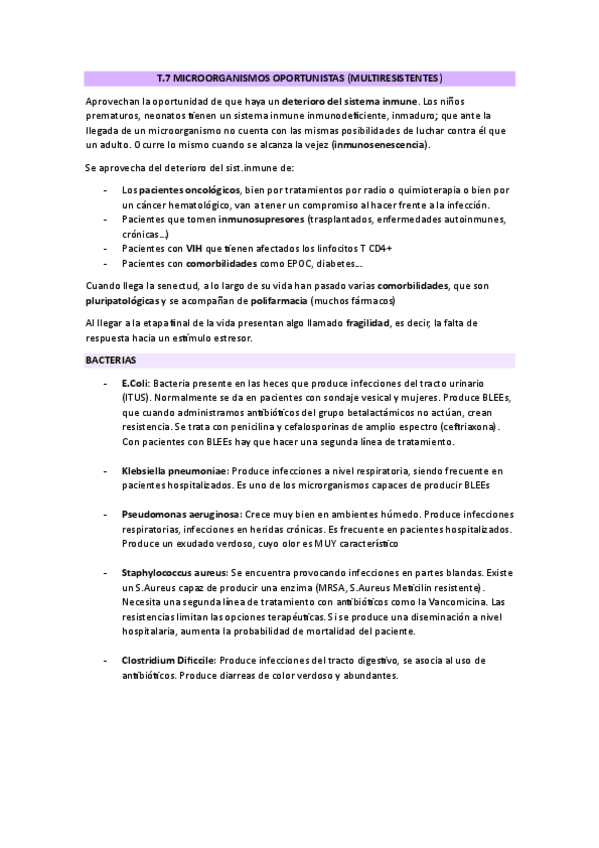 T.7 MICROORGANISMOS OPORTUNISTAS (MULTIRESISTENTES)

Aprovechan la oportunidad de que haya un deterioro del sistema inmune. Los niños prematuros, neonatos tienen un sistema inmune inmunodeficiente, inmaduro; que ante la llegada de un microorganismo no cuenta con las mismas posibilidades de luchar contra él que un adulto. Ocurre lo mismo cuando se alcanza la vejez (inmunosenescencia).

Se aprovecha del deterioro del sist.inmune de:

- Los pacientes oncológicos, bien por tratamientos por radio o quimioterapia o bien por un cáncer hematológico, van a tener un compromiso al hacer frente a la infección.
- Pacientes que tomen inmunosupresores (trasplantados, enfermedades autoinmunes, crónicas…)
- Pacientes con VIH que tienen afectados los linfocitos T CD4+
- Pacientes con comorbilidades como EPOC, diabetes…

Cuando llega la senectud, a lo largo de su vida han pasado varias comorbilidades, que son pluripatológicas y se acompañan de polifarmacia (muchos fármacos)

Al llegar a la etapa final de la vida presentan algo llamado fragilidad, es decir, la falta de respuesta hacia un estímulo estresor.

BACTERIAS

- E.Coli: Bacteria presente en las heces que produce infecciones del tracto urinario (ITUS). Normalmente se da en pacientes con sondaje vesical y mujeres. Produce BLEEs, que cuando administramos antibióticos del grupo betalactámicos no actúan, crean resistencia. Se trata con penicilina y cefalosporinas de amplio espectro (ceftriaxona). Con pacientes con BLEEs hay que hacer una segunda línea de tratamiento.

- Klebsiella pneumoniae: Produce infecciones a nivel respiratoria, siendo frecuente en pacientes hospitalizados. Es uno de los microrganismos capaces de producir BLEEs

- Pseudomonas aeruginosa: Crece muy bien en ambientes húmedo. Produce infecciones respiratorias, infecciones en heridas crónicas. Es frecuente en pacientes hospitalizados. Produce un exudado verdoso, cuyo olor es MUY característico

- Staphylococcus aureus: Se encuentra provocando infecciones en partes blandas. Existe un S.Aureus capaz de producir una enzima (MRSA, S.Aureus Meticilin resistente). Necesita una segunda línea de tratamiento con antibióticos como la Vancomicina. Las resistencias limitan las opciones terapéuticas. Si se produce una diseminación a nivel hospitalaria, aumenta la probabilidad de mortalidad del paciente.

- Clostridium Dificcile: Produce infecciones del tracto digestivo, se asocia al uso de antibióticos. Produce diarreas de color verdoso y abundantes.